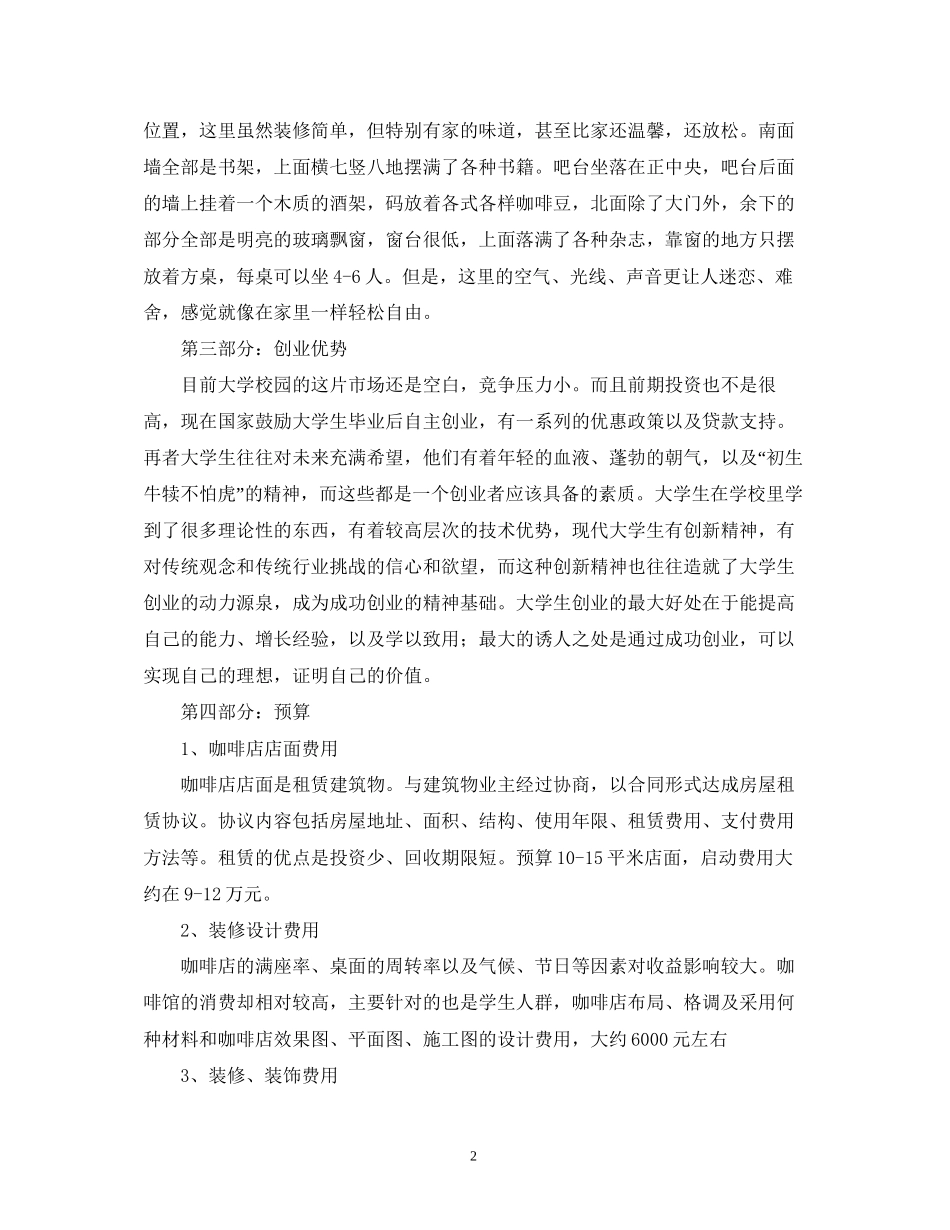 位置，这里虽然装修简单，但特别有家的味道，甚至比家还温馨，还放松。南面墙全部是书架，上面横七竖八地摆满了各种书籍。吧台坐落在正中央，吧台后面的墙上挂着一个木质的酒架，码放着各式各样咖啡豆，北面除了大门外，余下的部分全部是明亮的玻璃飘窗，窗台很低，上面落满了各种杂志，靠窗的地方只摆放着方桌，每桌可以坐4-6人。但是，这里的空气、光线、声音更让人迷恋、难舍，感觉就像在家里一样轻松自由。

第三部分：创业优势

目前大学校园的这片市场还是空白，竞争压力小。而且前期投资也不是很高，现在国家鼓励大学生毕业后自主创业，有一系列的优惠政策以及贷款支持。再者大学生往往对未来充满希望，他们有着年轻的血液、蓬勃的朝气，以及“初生牛犊不怕虎”的精神，而这些都是一个创业者应该具备的素质。大学生在学校里学到了很多理论性的东西，有着较高层次的技术优势，现代大学生有创新精神，有对传统观念和传统行业挑战的信心和欲望，而这种创新精神也往往造就了大学生创业的动力源泉，成为成功创业的精神基础。大学生创业的最大好处在于能提高自己的能力、增长经验，以及学以致用；最大的诱人之处是通过成功创业，可以实现自己的理想，证明自己的价值。

第四部分：预算

1、咖啡店店面费用

咖啡店店面是租赁建筑物。与建筑物业主经过协商，以合同形式达成房屋租赁协议。协议内容包括房屋地址、面积、结构、使用年限、租赁费用、支付费用方法等。租赁的优点是投资少、回收期限短。预算10-15平米店面，启动费用大约在9-12万元。

2、装修设计费用

咖啡店的满座率、桌面的周转率以及气候、节日等因素对收益影响较大。咖啡馆的消费却相对较高，主要针对的也是学生人群，咖啡店布局、格调及采用何种材料和咖啡店效果图、平面图、施工图的设计费用，大约6000元左右

3、装修、装饰费用

2